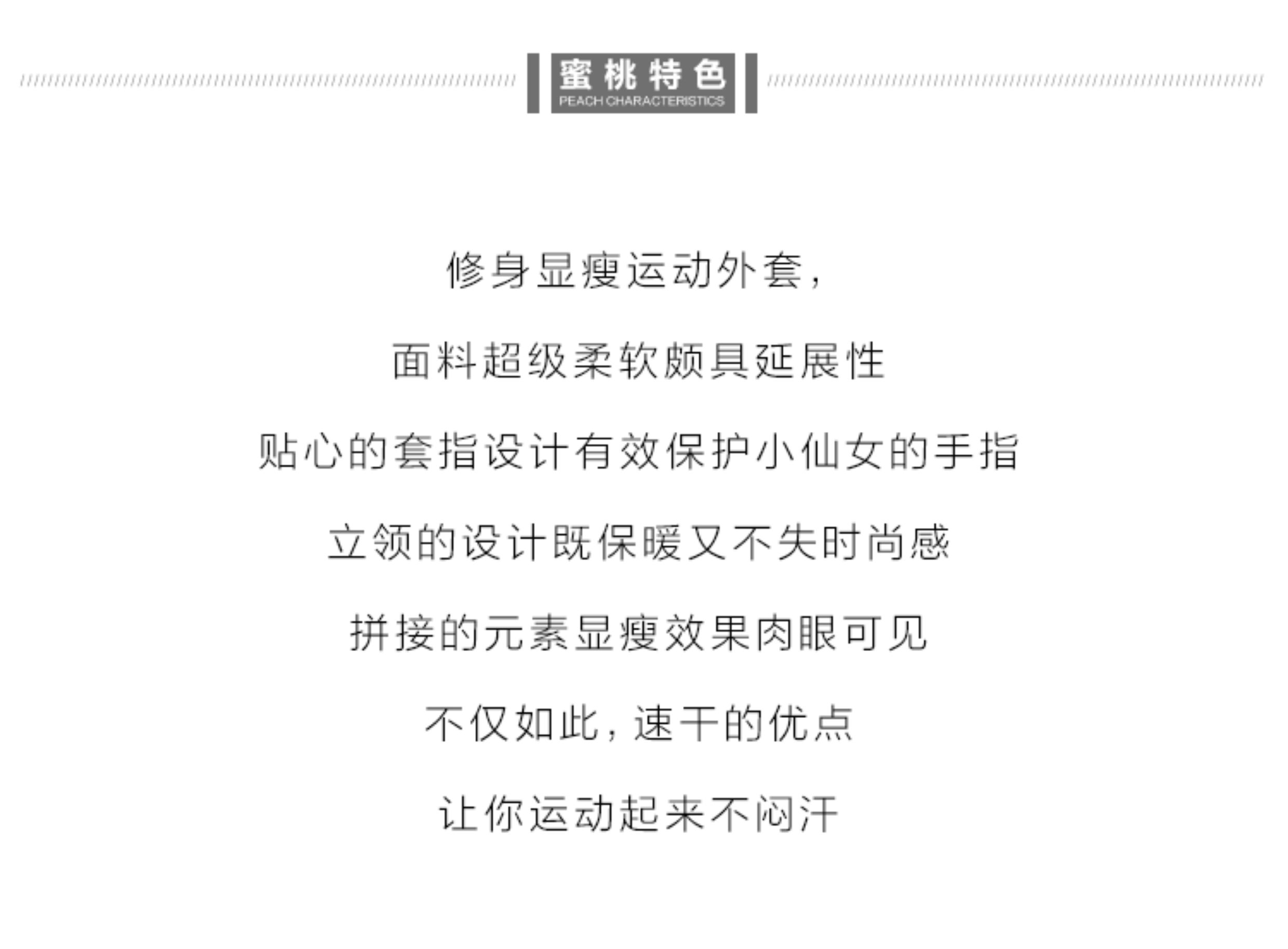 蜜桃特色
PEACH CHARACTERISTICS

修身显瘦运动外套，

面料超级柔软颇具延展性

贴心的套指设计有效保护小仙女的手指

立领的设计既保暖又不失时尚感

拼接的元素显瘦效果肉眼可见

不仅如此，速干的优点

让你运动起来不闷汗